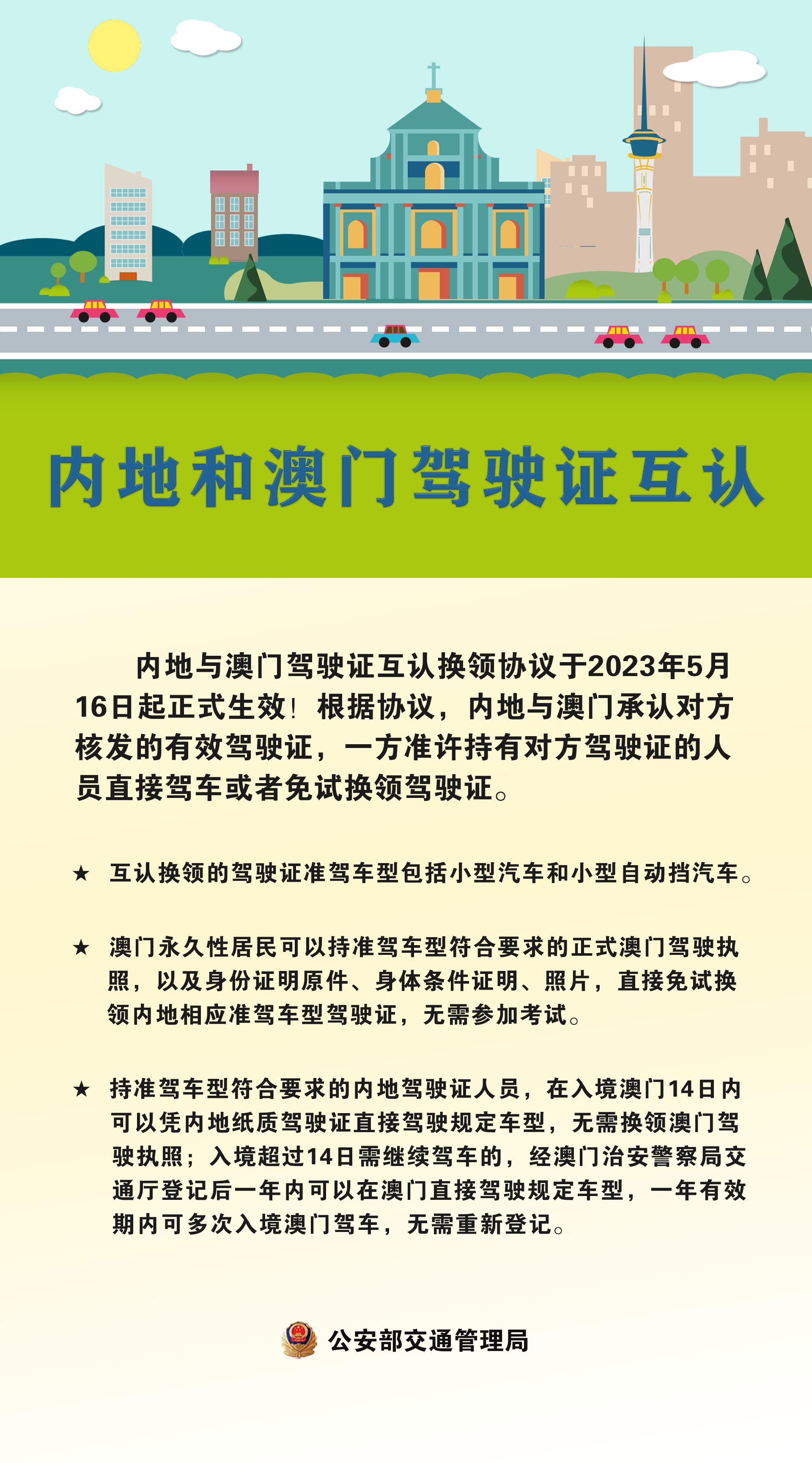 内地和澳门驾驶证互认

内地与澳门驾驶证互认换领协议于2023年5月16日起正式生效！根据协议，内地与澳门承认对方核发的有效驾驶证，一方准许持有对方驾驶证的人员直接驾车或者免试换领驾驶证。

★ 互认换领的驾驶证准驾车型包括小型汽车和小型自动挡汽车。

★ 澳门永久性居民可以持准驾车型符合要求的正式澳门驾驶执照，以及身份证明原件、身体条件证明、照片，直接免试换领内地相应准驾车型驾驶证，无需参加考试。

★ 持准驾车型符合要求的内地驾驶证人员，在入境澳门14日内可以凭内地纸质驾驶证直接驾驶规定车型，无需换领澳门驾驶执照；入境超过14日需继续驾车的，经澳门治安警察局交通厅登记后一年内可以在澳门直接驾驶规定车型，一年有效期内可多次入境澳门驾车，无需重新登记。

公安部交通管理局